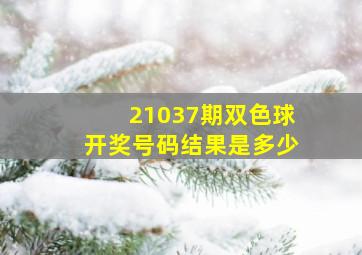 21037期双色球
开奖号码结果是多少